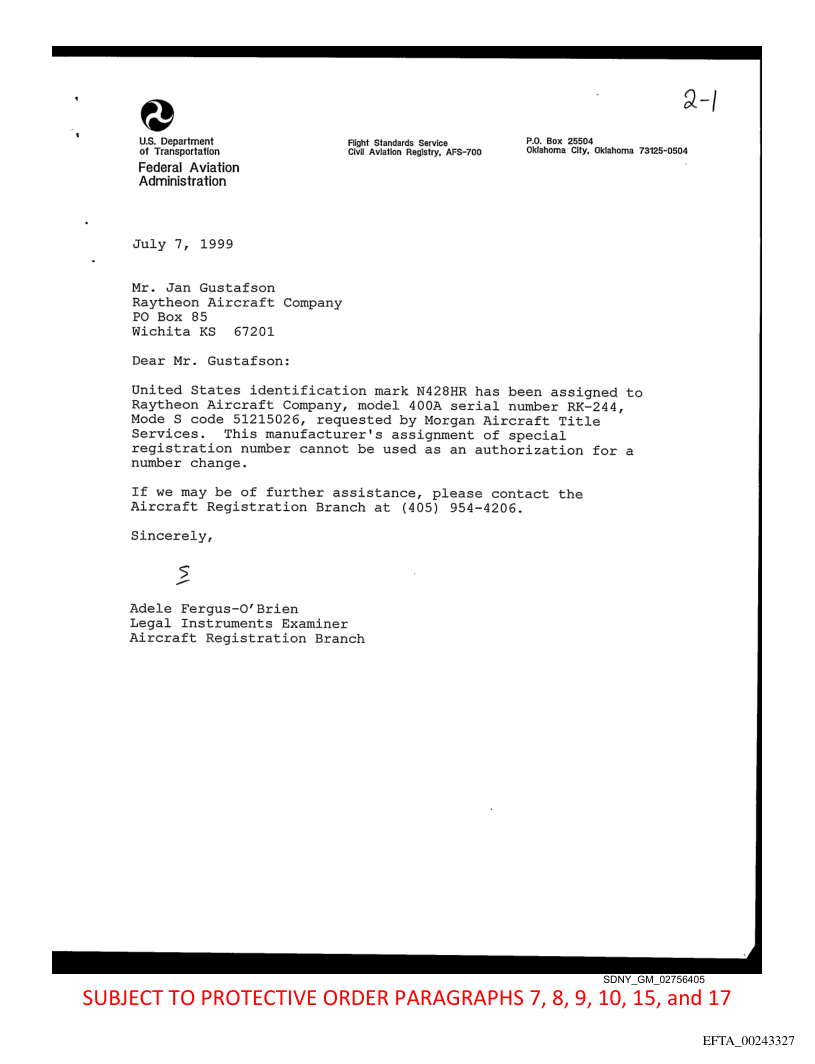 2-1

U.S. Department of Transportation
Federal Aviation Administration

Flight Standards Service
Civil Aviation Registry, AFS-700

P.O. Box 25504
Oklahoma City, Oklahoma 73125-0504

July 7, 1999

Mr. Jan Gustafson
Raytheon Aircraft Company
PO Box 85
Wichita KS 67201

Dear Mr. Gustafson:

United States identification mark N428HR has been assigned to Raytheon Aircraft Company, model 400A serial number RK-244, Mode S code 51215026, requested by Morgan Aircraft Title Services. This manufacturer's assignment of special registration number cannot be used as an authorization for a number change.

If we may be of further assistance, please contact the Aircraft Registration Branch at (405) 954-4206.

Sincerely,

S

Adele Fergus-O'Brien
Legal Instruments Examiner
Aircraft Registration Branch

SDNY_GM_02756405

SUBJECT TO PROTECTIVE ORDER PARAGRAPHS 7, 8, 9, 10, 15, and 17

EFTA_00243327